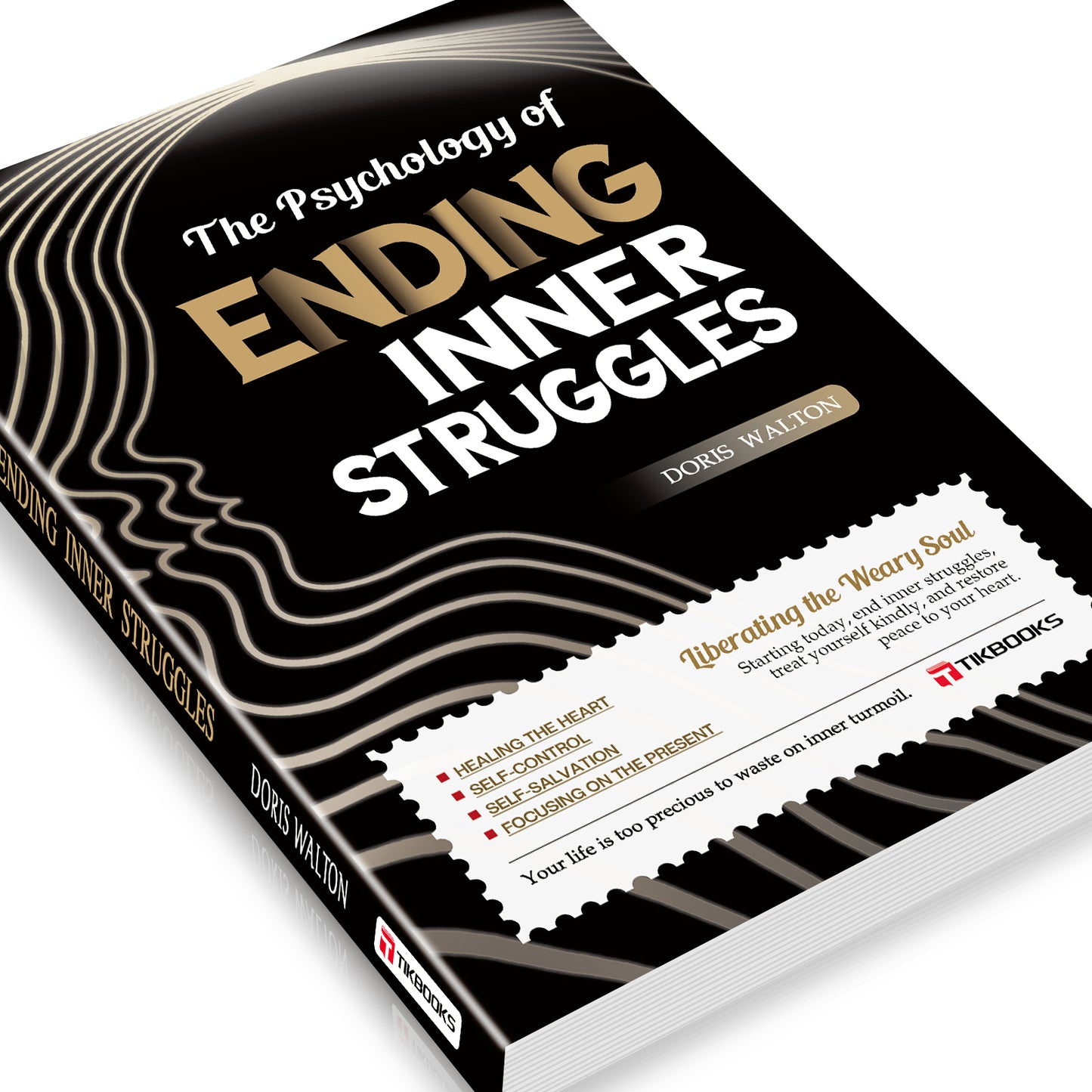 The Psychology of
ENDING
INNER
STRUGGLES

DORIS WALTON

Liberating the Weary Soul
Starting today, end inner struggles, treat yourself kindly, and restore peace to your heart.

TIKBOOKS

HEALING THE HEART
SELF-CONTROL
SELF-SALVATION
FOCUSING ON THE PRESENT

Your life is too precious to waste on inner turmoil.

ENDING INNER STRUGGLES
DORIS WALTON
TIKBOOKS